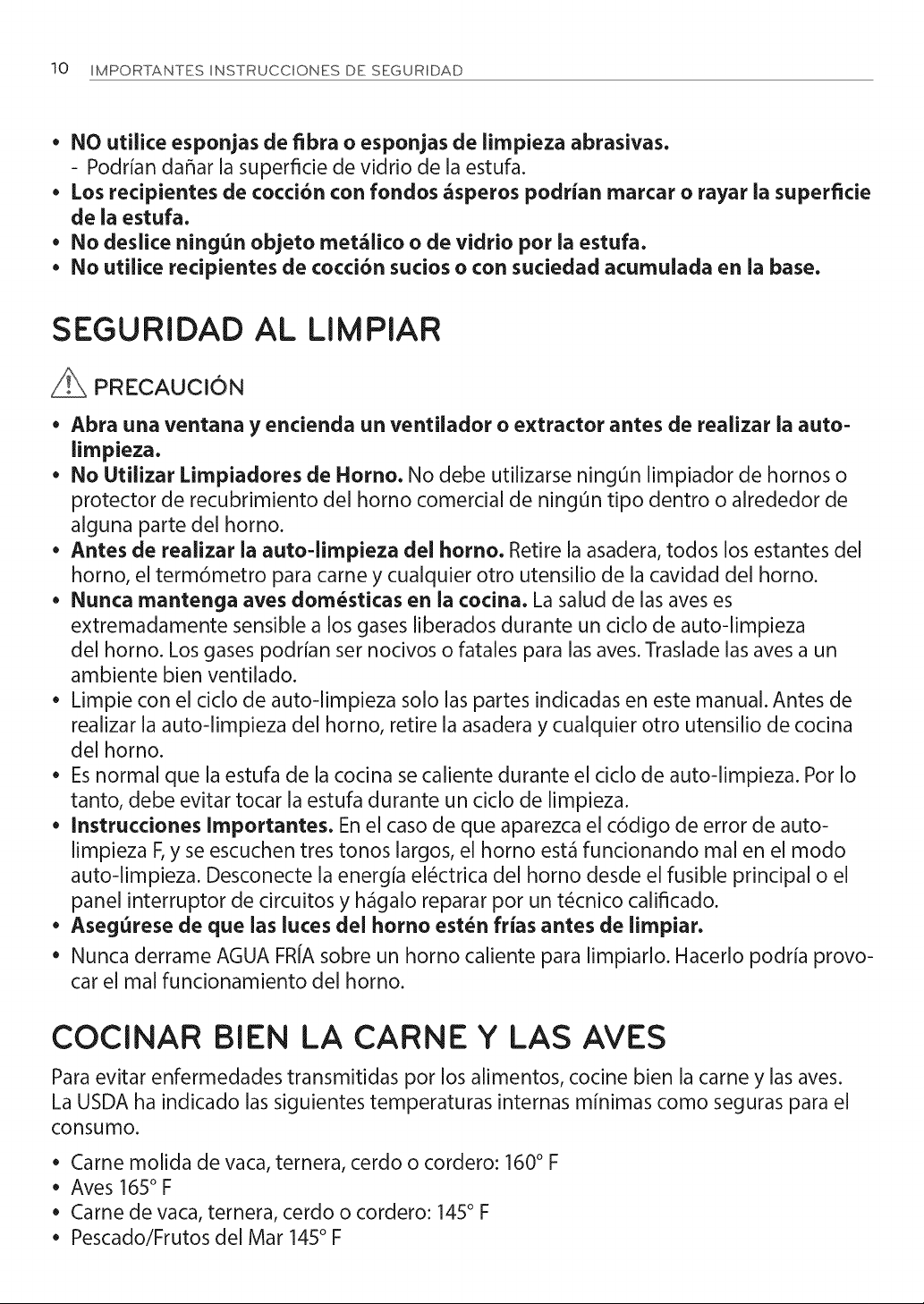 10 IMPORTANTES INSTRUCCIONES DE SEGURIDAD

• NO utilice esponjas de fibra o esponjas de limpieza abrasivas.
- Podrían dañar la superficie de vidrio de la estufa.
• Los recipientes de cocción con fondos ásperos podrían marcar o rayar la superficie de la estufa.
• No deslice ningún objeto metálico o de vidrio por la estufa.
• No utilice recipientes de cocción sucios o con suciedad acumulada en la base.

SEGURIDAD AL LIMPIAR

PRECAUCIÓN

• Abra una ventana y encienda un ventilador o extractor antes de realizar la auto-limpieza.
• No Utilizar Limpiadores de Horno. No debe utilizarse ningún limpiador de hornos o protector de recubrimiento del horno comercial de ningún tipo dentro o alrededor de alguna parte del horno.
• Antes de realizar la auto-limpieza del horno. Retire la asadera, todos los estantes del horno, el termómetro para carne y cualquier otro utensilio de la cavidad del horno.
• Nunca mantenga aves domésticas en la cocina. La salud de las aves es extremadamente sensible a los gases liberados durante un ciclo de auto-limpieza del horno. Los gases podrían ser nocivos o fatales para las aves. Traslade las aves a un ambiente bien ventilado.
• Limpie con el ciclo de auto-limpieza solo las partes indicadas en este manual. Antes de realizar la auto-limpieza del horno, retire la asadera y cualquier otro utensilio de cocina del horno.
• Es normal que la estufa de la cocina se caliente durante el ciclo de auto-limpieza. Por lo tanto, debe evitar tocar la estufa durante un ciclo de limpieza.
• Instrucciones Importantes. En el caso de que aparezca el código de error de auto-limpieza F, y se escuchen tres tonos largos, el horno está funcionando mal en el modo auto-limpieza. Desconecte la energía eléctrica del horno desde el fusible principal o el panel interruptor de circuitos y hágalo reparar por un técnico calificado.
• Asegúrese de que las luces del horno estén frías antes de limpiar.
• Nunca derrame AGUA FRÍA sobre un horno caliente para limpiarlo. Hacerlo podría provocar el mal funcionamiento del horno.

COCINAR BIEN LA CARNE Y LAS AVES

Para evitar enfermedades transmitidas por los alimentos, cocine bien la carne y las aves. La USDA ha indicado las siguientes temperaturas internas mínimas como seguras para el consumo.

• Carne molida de vaca, ternera, cerdo o cordero: 160° F
• Aves 165° F
• Carne de vaca, ternera, cerdo o cordero: 145° F
• Pescado/Frutos del Mar 145° F